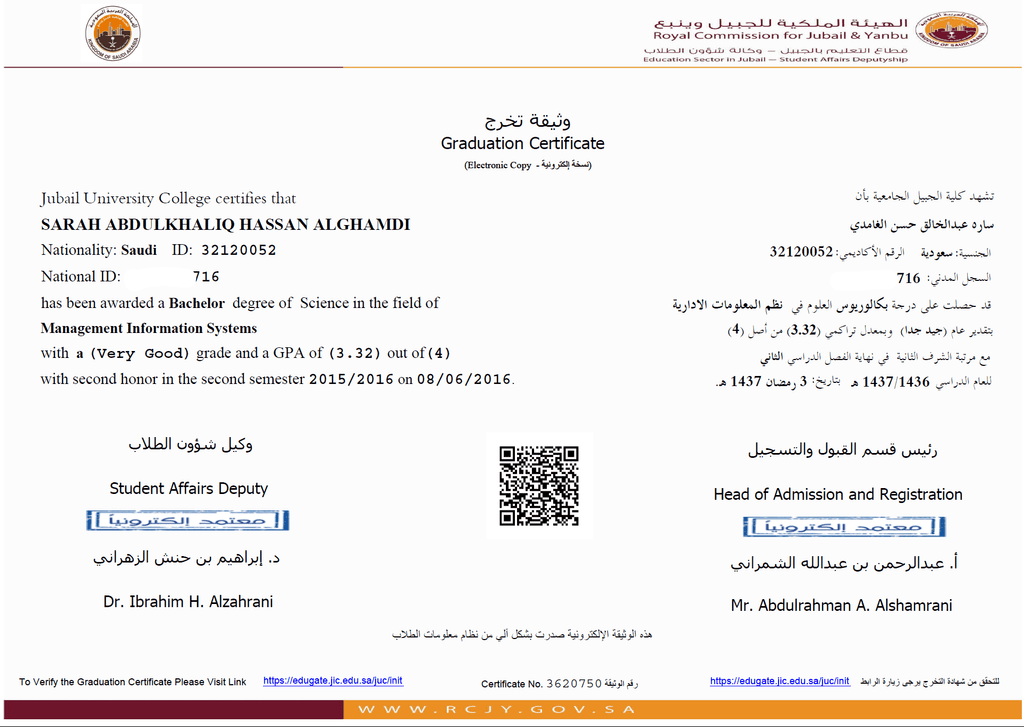 الهيئة الملكية للجبيل وينبع
Royal Commission for Jubail & Yanbu
قطاع التعليم بالجبيل – وكالة شؤون الطلاب
Education Sector in Jubail – Student Affairs Deputyship

وثيقة تخرج
Graduation Certificate
(Electronic Copy - نسخة إلكترونية)

Jubail University College certifies that
SARAH ABDULKHALIQ HASSAN ALGHAMDI
Nationality: Saudi ID: 32120052
National ID: 716
has been awarded a Bachelor degree of Science in the field of
Management Information Systems
with a (Very Good) grade and a GPA of (3.32) out of (4)
with second honor in the second semester 2015/2016 on 08/06/2016.

تشهد كلية الجبيل الجامعية بأن
ساره عبدالخالق حسن الغامدي
الجنسية: سعودية الرقم الأكاديمي: 32120052
السجل المدني: 716
قد حصلت على درجة بكالوريوس العلوم في نظم المعلومات الادارية
بتقدير عام (جيد جدا) وبمعدل تراكمي (3.32) من أصل (4)
مع مرتبة الشرف الثانية في نهاية الفصل الدراسي الثاني
للعام الدراسي 1437/1436 هـ بتاريخ: 3 رمضان 1437 هـ.

وكيل شؤون الطلاب
Student Affairs Deputy
معتمد الكترونياً
د. إبراهيم بن حنش الزهراني
Dr. Ibrahim H. Alzahrani

رئيس قسم القبول والتسجيل
Head of Admission and Registration
معتمد الكترونياً
أ. عبدالرحمن بن عبدالله الشمراني
Mr. Abdulrahman A. Alshamrani

هذه الوثيقة الإلكترونية صدرت بشكل آلي من نظام معلومات الطلاب

To Verify the Graduation Certificate Please Visit Link https://edugate.jic.edu.sa/juc/init Certificate No. 3620750 رقم الوثيقة https://edugate.jic.edu.sa/juc/init للتحقق من شهادة التخرج يرجى زيارة الرابط

WWW.RCJY.GOV.SA